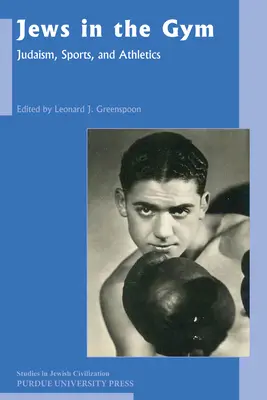 Jews in the Gym

Judaism, Sports, and Athletics

Edited by Leonard J. Greenspoon

Studies in Jewish Civilization
PURDUE UNIVERSITY PRESS